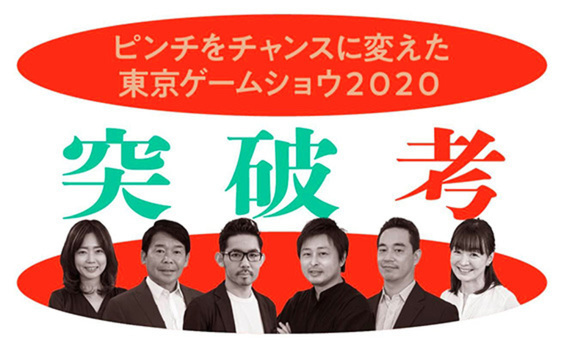 ピンチをチャンスに変えた
東京ゲームショウ2020

突破考